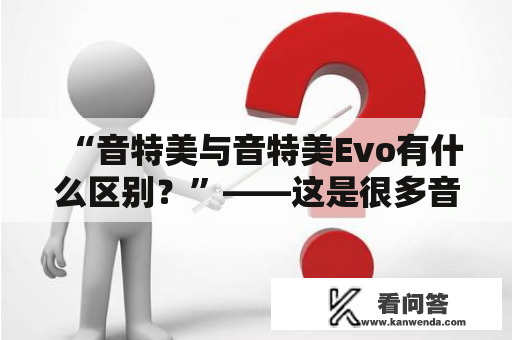 “音特美与音特美Evo有什么区别？”——这是很多音

看问答
www.kanwenda.com